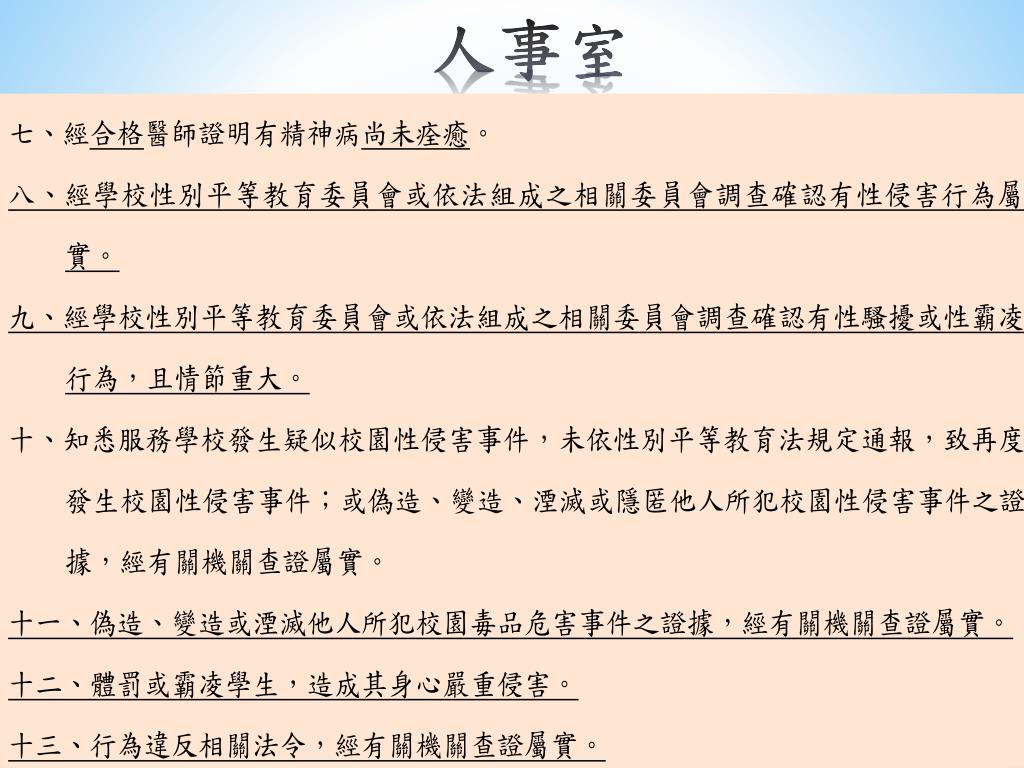 人事室

七、經合格醫師證明有精神病尚未痊癒。

八、經學校性別平等教育委員會或依法組成之相關委員會調查確認有性侵害行為屬實。

九、經學校性別平等教育委員會或依法組成之相關委員會調查確認有性騷擾或性霸凌行為，且情節重大。

十、知悉服務學校發生疑似校園性侵害事件，未依性別平等教育法規定通報，致再度發生校園性侵害事件；或偽造、變造、湮滅或隱匿他人所犯校園性侵害事件之證據，經有關機關查證屬實。

十一、偽造、變造或湮滅他人所犯校園毒品危害事件之證據，經有關機關查證屬實。

十二、體罰或霸凌學生，造成其身心嚴重侵害。

十三、行為違反相關法令，經有關機關查證屬實。